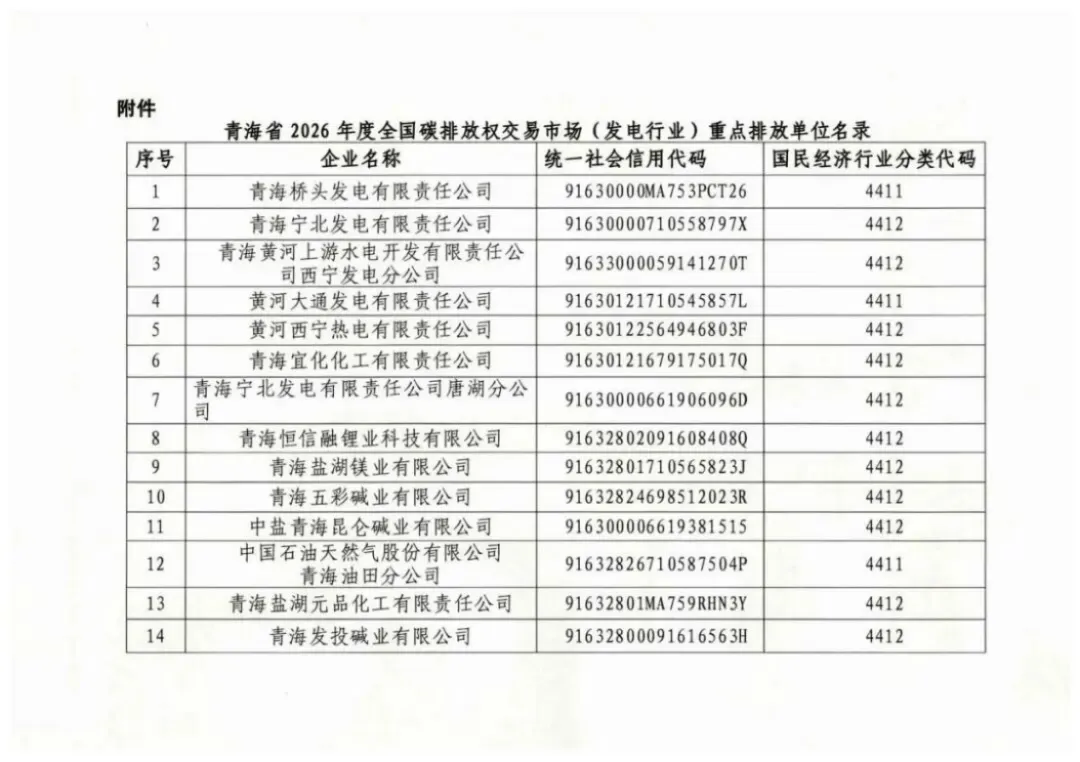 附件

青海省 2026 年度全国碳排放权交易市场（发电行业）重点排放单位名录

| 序号 | 企业名称 | 统一社会信用代码 | 国民经济行业分类代码 |
|---|---|---|---|
| 1 | 青海桥头发电有限责任公司 | 91630000MA753PCT26 | 4411 |
| 2 | 青海宁北发电有限责任公司 | 91630000710558797X | 4412 |
| 3 | 青海黄河上游水电开发有限责任公司西宁发电分公司 | 91633000059141270T | 4412 |
| 4 | 黄河大通发电有限责任公司 | 91630121710545857L | 4411 |
| 5 | 黄河西宁热电有限责任公司 | 91630122564946803F | 4412 |
| 6 | 青海宜化化工有限责任公司 | 91630121679175017Q | 4412 |
| 7 | 青海宁北发电有限责任公司唐湖分公司 | 91630000661906096D | 4412 |
| 8 | 青海恒信融锂业科技有限公司 | 91632802091608408Q | 4412 |
| 9 | 青海盐湖镁业有限公司 | 91632801710565823J | 4412 |
| 10 | 青海五彩碱业有限公司 | 91632824698512023R | 4412 |
| 11 | 中盐青海昆仑碱业有限公司 | 916300006619381515 | 4412 |
| 12 | 中国石油天然气股份有限公司青海油田分公司 | 91632826710587504P | 4411 |
| 13 | 青海盐湖元品化工有限责任公司 | 91632801MA759RHN3Y | 4412 |
| 14 | 青海发投碱业有限公司 | 91632800091616563H | 4412 |